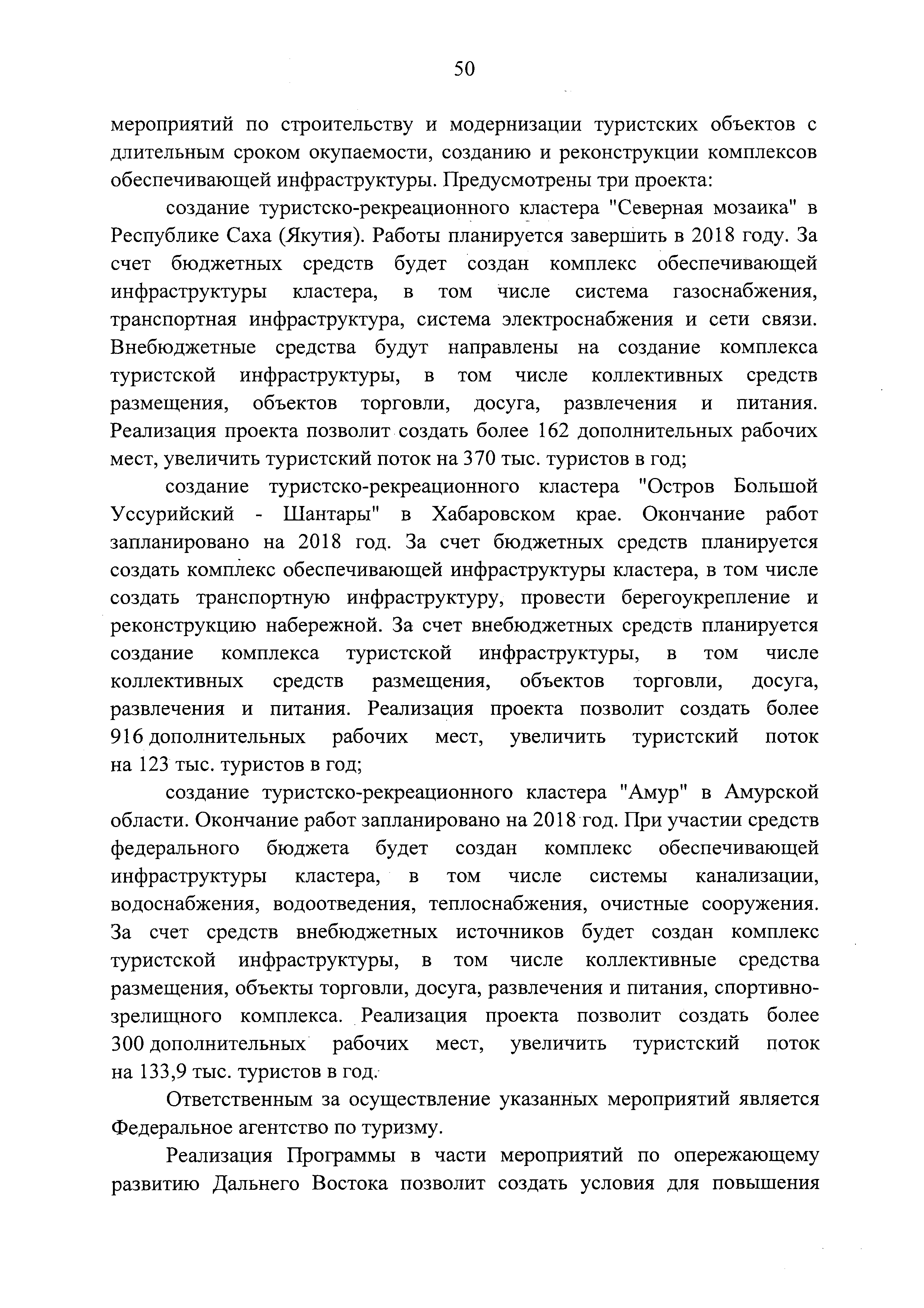 50

мероприятий по строительству и модернизации туристских объектов с длительным сроком окупаемости, созданию и реконструкции комплексов обеспечивающей инфраструктуры. Предусмотрены три проекта:

создание туристско-рекреационного кластера "Северная мозаика" в Республике Саха (Якутия). Работы планируется завершить в 2018 году. За счет бюджетных средств будет создан комплекс обеспечивающей инфраструктуры кластера, в том числе система газоснабжения, транспортная инфраструктура, система электроснабжения и сети связи. Внебюджетные средства будут направлены на создание комплекса туристской инфраструктуры, в том числе коллективных средств размещения, объектов торговли, досуга, развлечения и питания. Реализация проекта позволит создать более 162 дополнительных рабочих мест, увеличить туристский поток на 370 тыс. туристов в год;

создание туристско-рекреационного кластера "Остров Большой Уссурийский - Шантары" в Хабаровском крае. Окончание работ запланировано на 2018 год. За счет бюджетных средств планируется создать комплекс обеспечивающей инфраструктуры кластера, в том числе создать транспортную инфраструктуру, провести берегоукрепление и реконструкцию набережной. За счет внебюджетных средств планируется создание комплекса туристской инфраструктуры, в том числе коллективных средств размещения, объектов торговли, досуга, развлечения и питания. Реализация проекта позволит создать более 916 дополнительных рабочих мест, увеличить туристский поток на 123 тыс. туристов в год;

создание туристско-рекреационного кластера "Амур" в Амурской области. Окончание работ запланировано на 2018 год. При участии средств федерального бюджета будет создан комплекс обеспечивающей инфраструктуры кластера, в том числе системы канализации, водоснабжения, водоотведения, теплоснабжения, очистные сооружения. За счет средств внебюджетных источников будет создан комплекс туристской инфраструктуры, в том числе коллективные средства размещения, объекты торговли, досуга, развлечения и питания, спортивно-зрелищного комплекса. Реализация проекта позволит создать более 300 дополнительных рабочих мест, увеличить туристский поток на 133,9 тыс. туристов в год.

Ответственным за осуществление указанных мероприятий является Федеральное агентство по туризму.

Реализация Программы в части мероприятий по опережающему развитию Дальнего Востока позволит создать условия для повышения